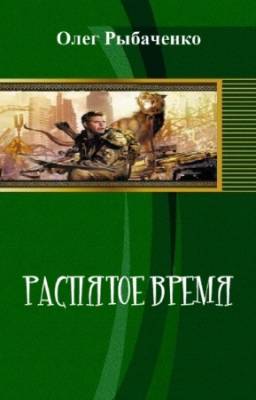 Олег Рыбаченко

РАСПЯТОЕ ВРЕМЯ